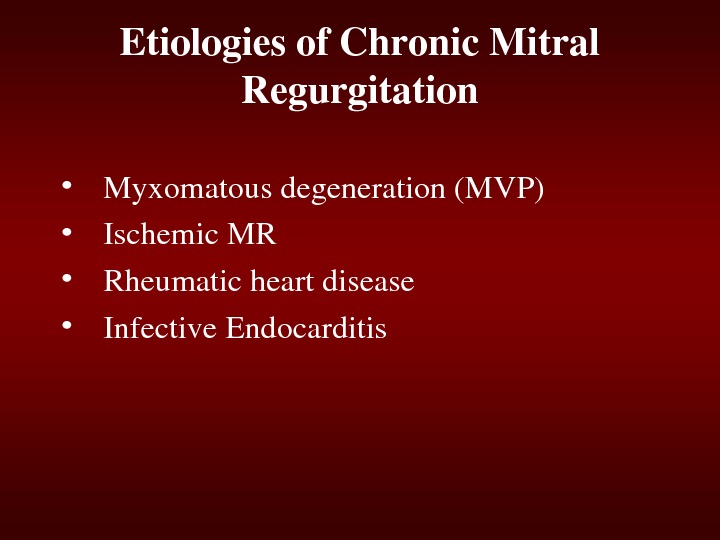 Etiologies of Chronic Mitral Regurgitation

• Myxomatous degeneration (MVP)
• Ischemic MR
• Rheumatic heart disease
• Infective Endocarditis